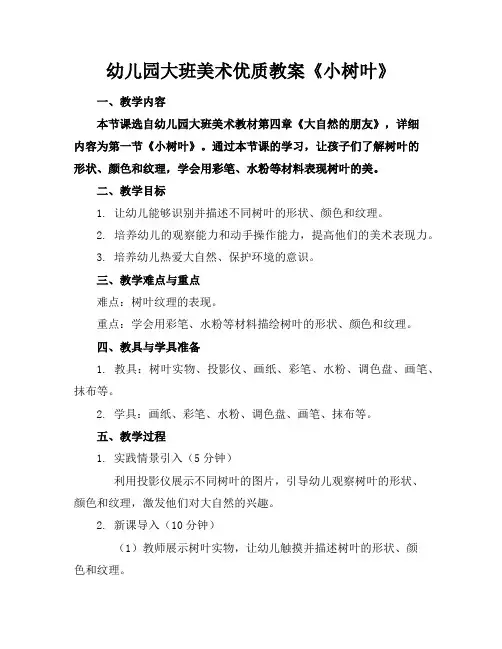 幼儿园大班美术优质教案《小树叶》

一、教学内容

本节课选自幼儿园大班美术教材第四章《大自然的朋友》，详细内容为第一节《小树叶》。通过本节课的学习，让孩子们了解树叶的形状、颜色和纹理，学会用彩笔、水粉等材料表现树叶的美。

二、教学目标

1. 让幼儿能够识别并描述不同树叶的形状、颜色和纹理。

2. 培养幼儿的观察能力和动手操作能力，提高他们的美术表现力。

3. 培养幼儿热爱大自然、保护环境的意识。

三、教学难点与重点

难点：树叶纹理的表现。

重点：学会用彩笔、水粉等材料描绘树叶的形状、颜色和纹理。

四、教具与学具准备

1. 教具：树叶实物、投影仪、画纸、彩笔、水粉、调色盘、画笔、抹布等。

2. 学具：画纸、彩笔、水粉、调色盘、画笔、抹布等。

五、教学过程

1. 实践情景引入（5 分钟）

利用投影仪展示不同树叶的图片，引导幼儿观察树叶的形状、颜色和纹理，激发他们对大自然的兴趣。

2. 新课导入（10 分钟）

（1）教师展示树叶实物，让幼儿触摸并描述树叶的形状、颜色和纹理。